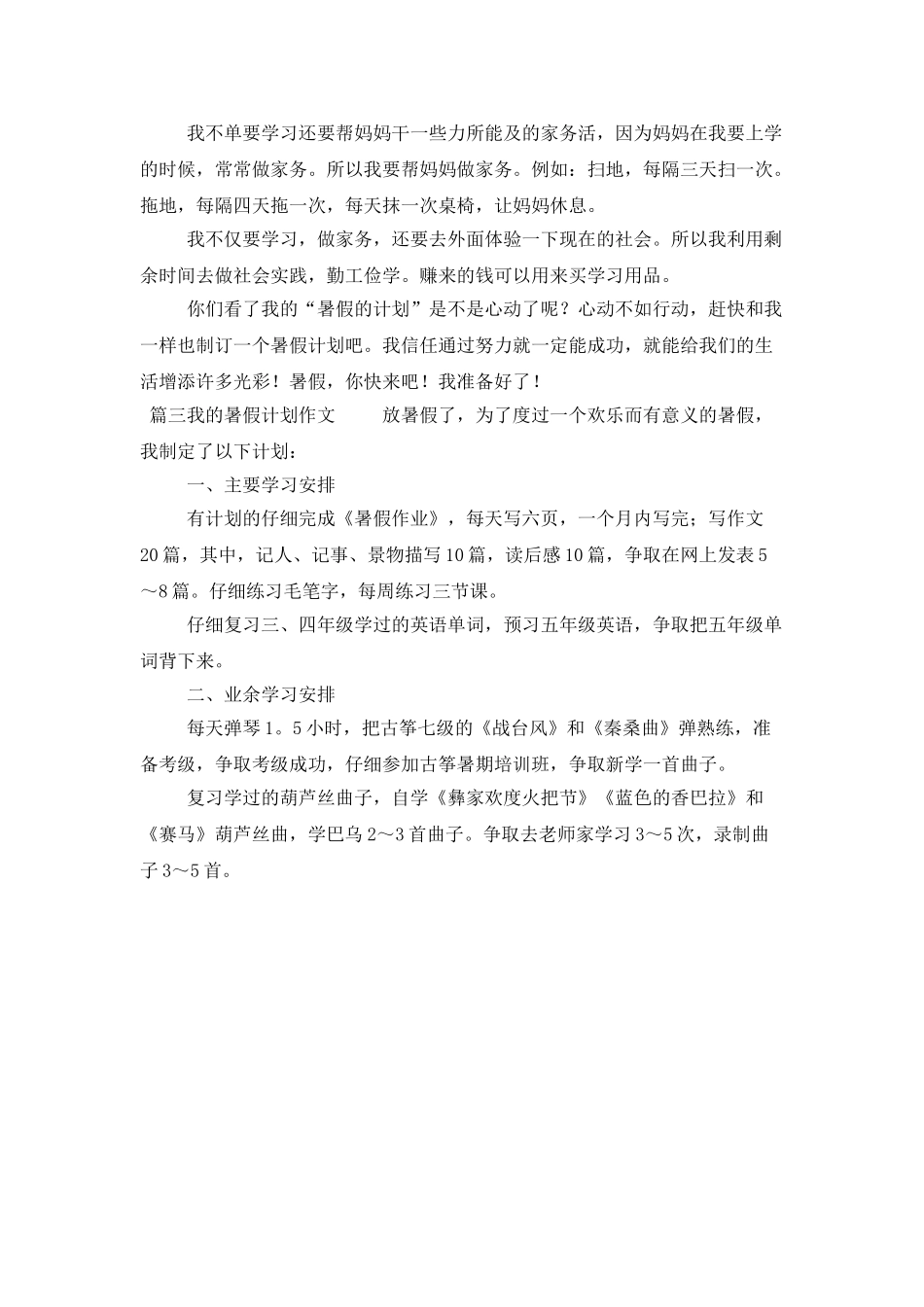 我不单要学习还要帮妈妈干一些力所能及的家务活，因为妈妈在我要上学的时候，常常做家务。所以我要帮妈妈做家务。例如：扫地，每隔三天扫一次。拖地，每隔四天拖一次，每天抹一次桌椅，让妈妈休息。

我不仅要学习，做家务，还要去外面体验一下现在的社会。所以我利用剩余时间去做社会实践，勤工俭学。赚来的钱可以用来买学习用品。

你们看了我的“暑假的计划”是不是心动了呢？心动不如行动，赶快和我一样也制订一个暑假计划吧。我信任通过努力就一定能成功，就能给我们的生活增添许多光彩！暑假，你快来吧！我准备好了！

篇三我的暑假计划作文　　放暑假了，为了度过一个欢乐而有意义的暑假，我制定了以下计划：

一、主要学习安排

有计划的仔细完成《暑假作业》，每天写六页，一个月内写完；写作文20篇，其中，记人、记事、景物描写10篇，读后感10篇，争取在网上发表5～8篇。仔细练习毛笔字，每周练习三节课。

仔细复习三、四年级学过的英语单词，预习五年级英语，争取把五年级单词背下来。

二、业余学习安排

每天弹琴1。5小时，把古筝七级的《战台风》和《秦桑曲》弹熟练，准备考级，争取考级成功，仔细参加古筝暑期培训班，争取新学一首曲子。

复习学过的葫芦丝曲子，自学《彝家欢度火把节》《蓝色的香巴拉》和《赛马》葫芦丝曲，学巴乌2～3首曲子。争取去老师家学习3～5次，录制曲子3～5首。